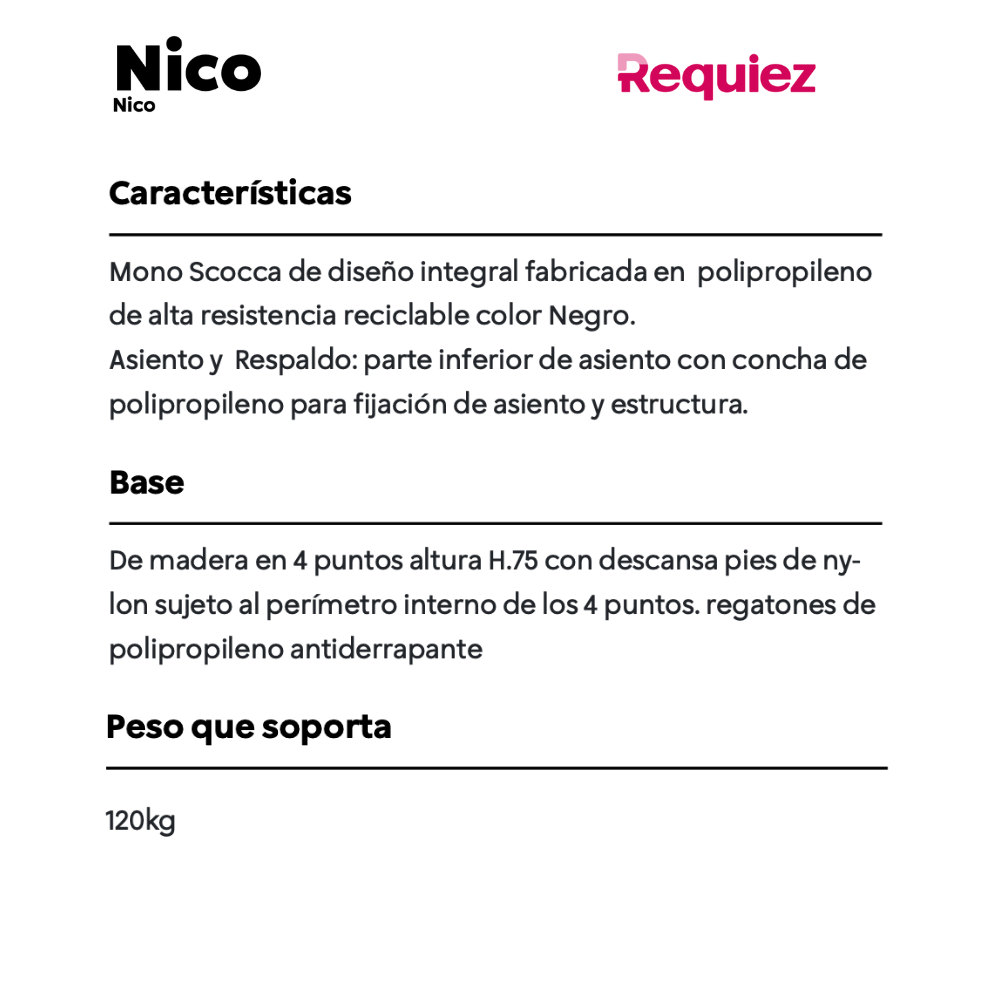 Nico
Nico

Requiez

Características

Mono Scocca de diseño integral fabricada en polipropileno de alta resistencia reciclable color Negro.
Asiento y Respaldo: parte inferior de asiento con concha de polipropileno para fijación de asiento y estructura.

Base

De madera en 4 puntos altura H.75 con descansa pies de nylon sujeto al perímetro interno de los 4 puntos. regatones de polipropileno antiderrapante

Peso que soporta

120kg